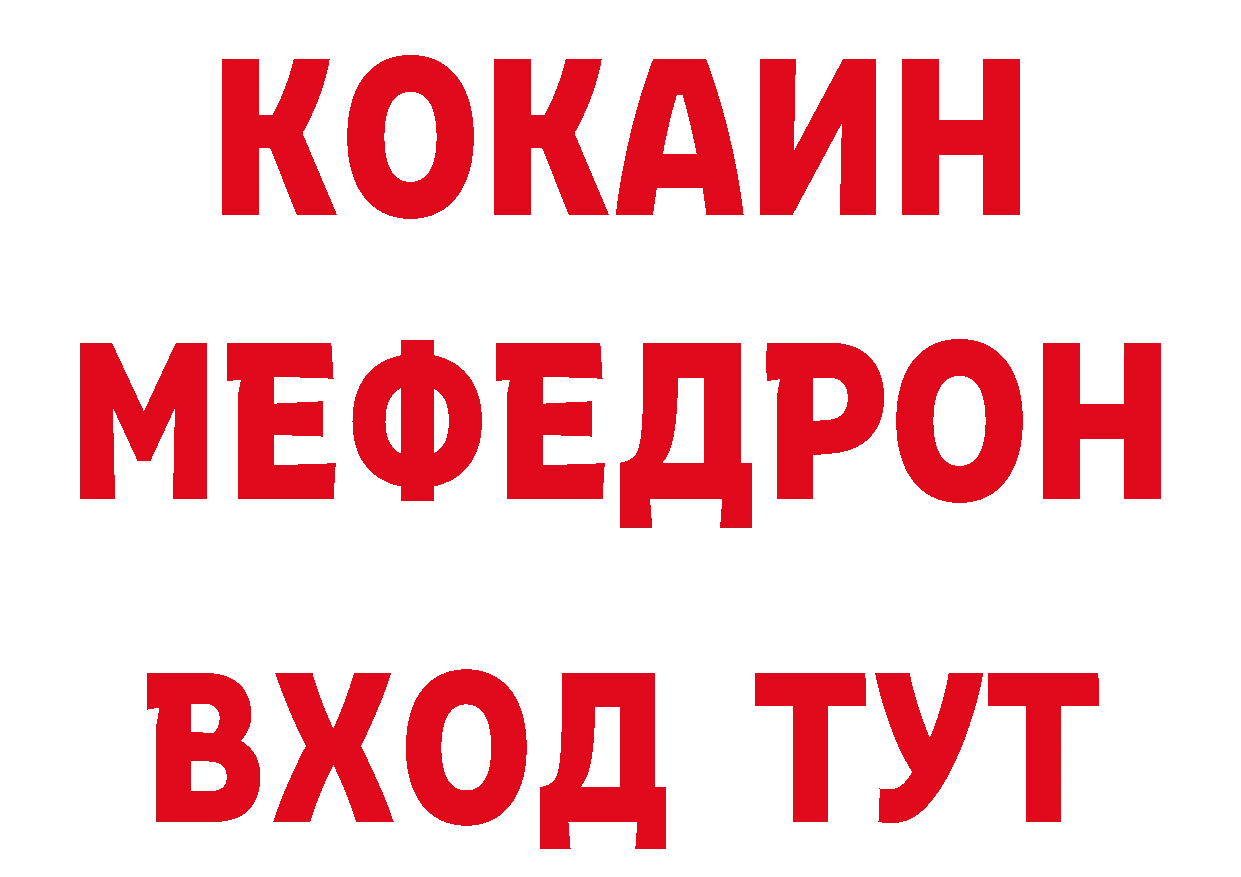 КОКАИН
МЕФЕДРОН
ВХОД ТУТ